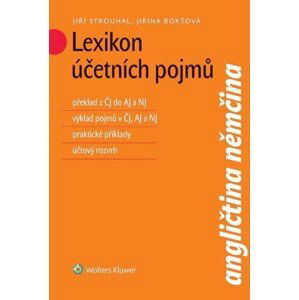 JIŘÍ STROUHAL, JIŘINA BOKŠOVÁ

Lexikon účetních pojmů

překlad z ČJ do AJ a NJ

výklad pojmů v ČJ, AJ a NJ

praktické příklady

účtový rozvrh

angličtina němčina

Wolters Kluwer